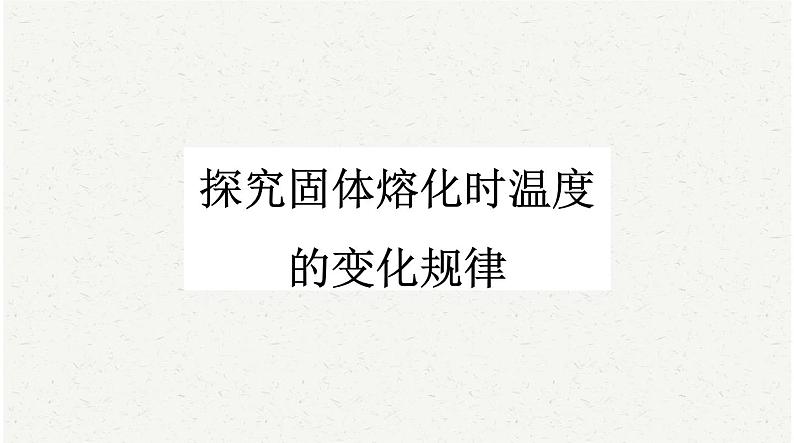 探究固体熔化时温度的变化规律